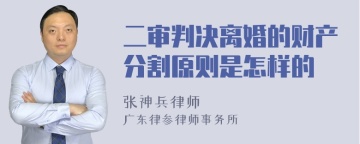 二审判决离婚的财产分割原则是怎样的

张神兵律师

广东律参律师事务所